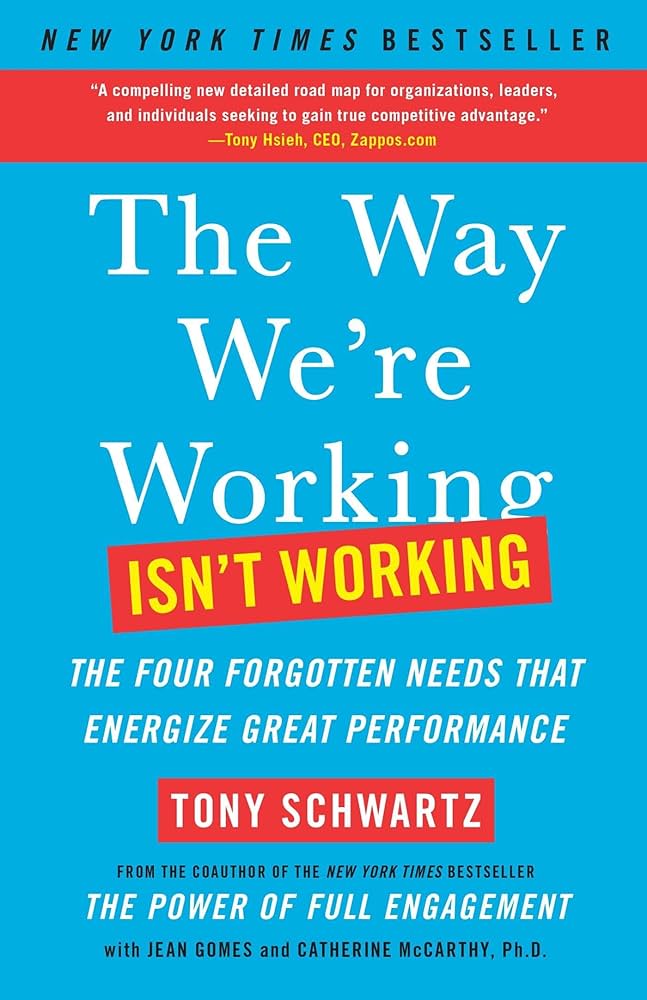 NEW YORK TIMES BESTSELLER

"A compelling new detailed road map for organizations, leaders, and individuals seeking to gain true competitive advantage."
—Tony Hsieh, CEO, Zappos.com

The Way We're Working

ISN'T WORKING

THE FOUR FORGOTTEN NEEDS THAT ENERGIZE GREAT PERFORMANCE

TONY SCHWARTZ

FROM THE COAUTHOR OF THE NEW YORK TIMES BESTSELLER
THE POWER OF FULL ENGAGEMENT
with JEAN GOMES and CATHERINE McCARTHY, Ph.D.